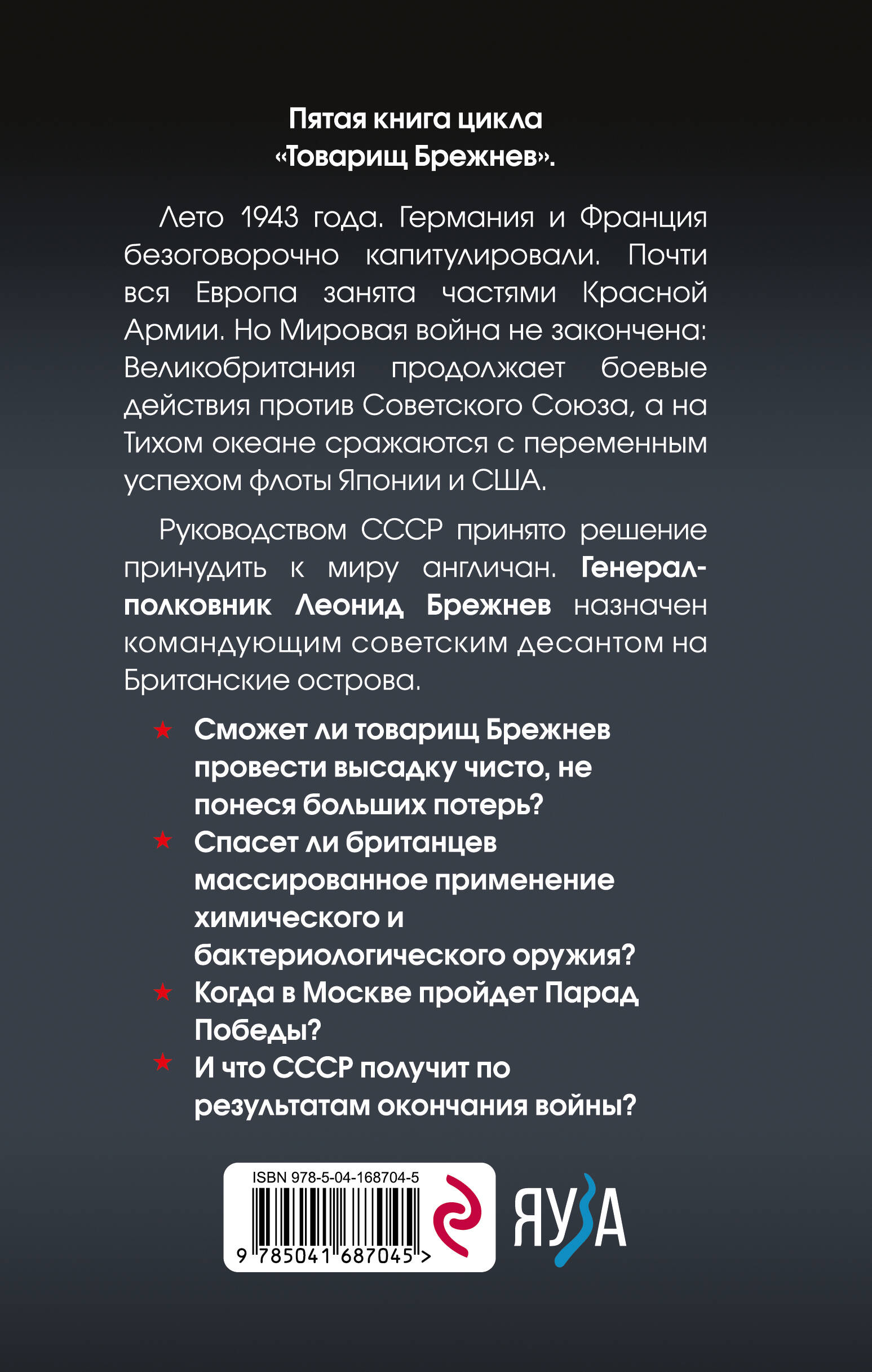 Пятая книга цикла «Товарищ Брежнев».

Лето 1943 года. Германия и Франция безоговорочно капитулировали. Почти вся Европа занята частями Красной Армии. Но Мировая война не закончена: Великобритания продолжает боевые действия против Советского Союза, а на Тихом океане сражаются с переменным успехом флоты Японии и США.

Руководством СССР принято решение принудить к миру англичан. Генерал-полковник Леонид Брежнев назначен командующим советским десантом на Британские острова.

★ Сможет ли товарищ Брежнев провести высадку чисто, не понеся больших потерь?
★ Спасет ли британцев массированное применение химического и бактериологического оружия?
★ Когда в Москве пройдет Парад Победы?
★ И что СССР получит по результатам окончания войны?

ISBN 978-5-04-168704-5
9 785041 687045 >
ЯУЗА